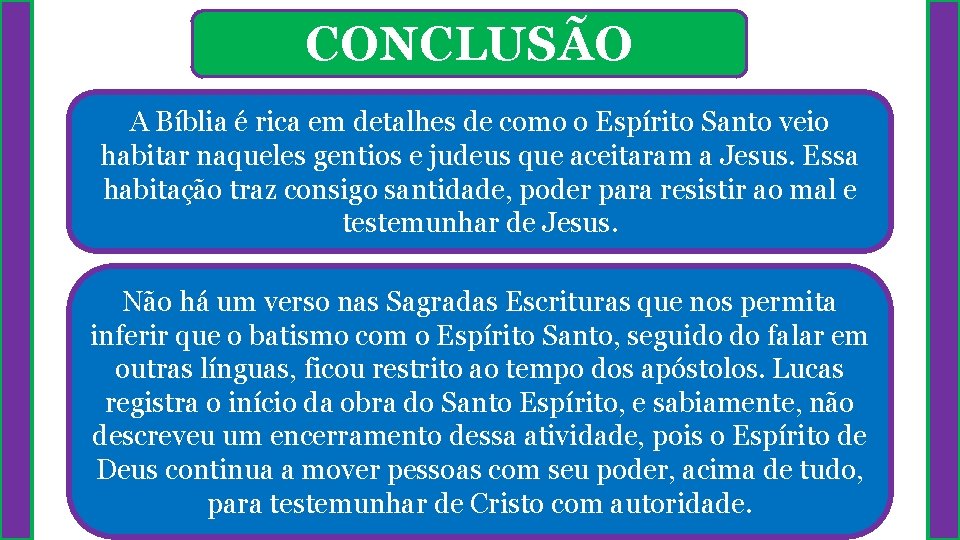 CONCLUSÃO

A Bíblia é rica em detalhes de como o Espírito Santo veio habitar naqueles gentios e judeus que aceitaram a Jesus. Essa habitação traz consigo santidade, poder para resistir ao mal e testemunhar de Jesus.

Não há um verso nas Sagradas Escrituras que nos permita inferir que o batismo com o Espírito Santo, seguido do falar em outras línguas, ficou restrito ao tempo dos apóstolos. Lucas registra o início da obra do Santo Espírito, e sabiamente, não descreveu um encerramento dessa atividade, pois o Espírito de Deus continua a mover pessoas com seu poder, acima de tudo, para testemunhar de Cristo com autoridade.